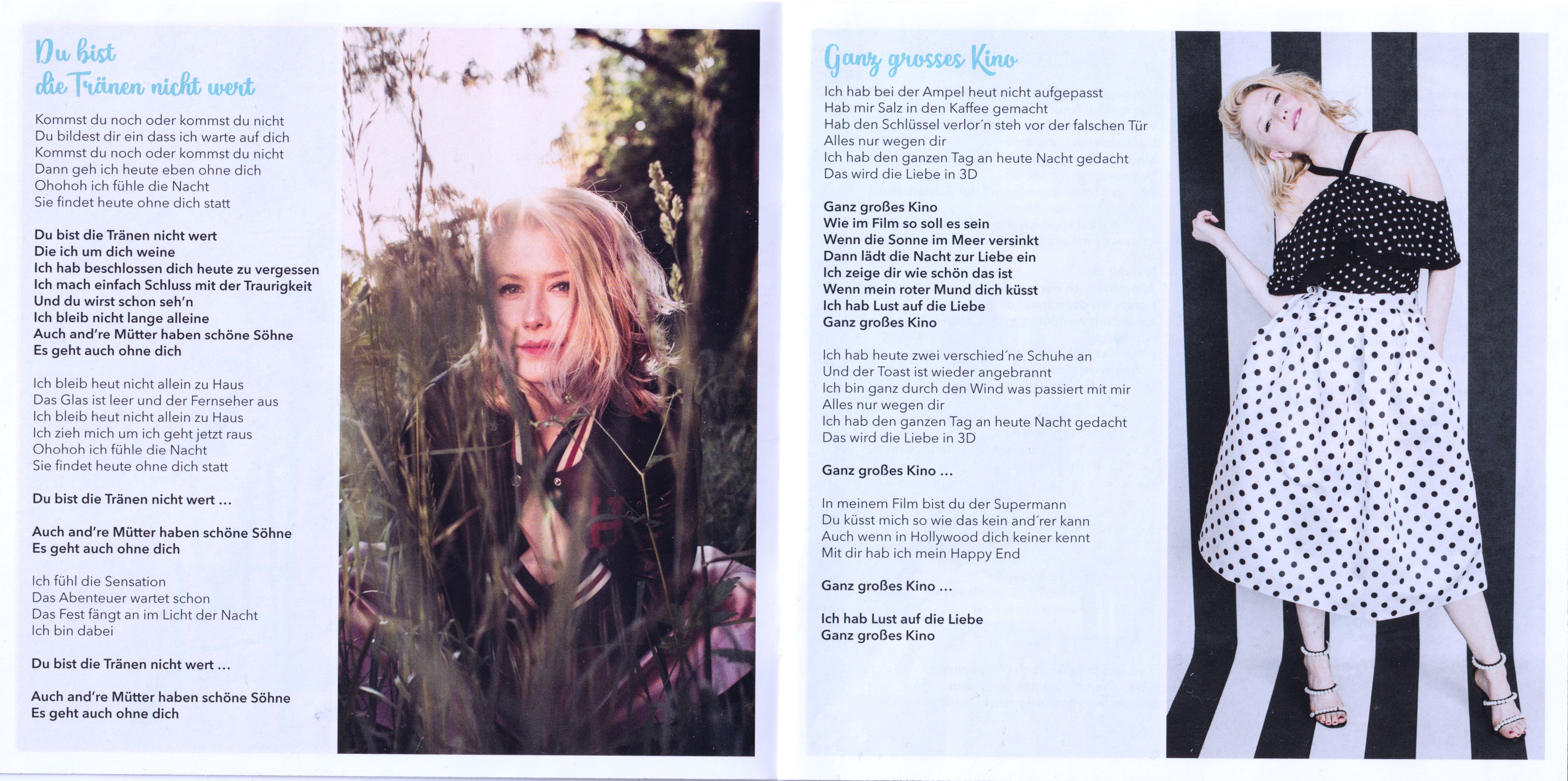 Du bist
die Tränen nicht wert

Kommst du noch oder kommst du nicht
Du bildest dir ein dass ich warte auf dich
Kommst du noch oder kommst du nicht
Dann geh ich heute eben ohne dich
Ohohoh ich fühle die Nacht
Sie findet heute ohne dich statt

Du bist die Tränen nicht wert
Die ich um dich weine
Ich hab beschlossen dich heute zu vergessen
Ich mach einfach Schluss mit der Traurigkeit
Und du wirst schon seh'n
Ich bleib nicht lange alleine
Auch and're Mütter haben schöne Söhne
Es geht auch ohne dich

Ich bleib heut nicht allein zu Haus
Das Glas ist leer und der Fernseher aus
Ich bleib heut nicht allein zu Haus
Ich zieh mich um ich geht jetzt raus
Ohohoh ich fühle die Nacht
Sie findet heute ohne dich statt

Du bist die Tränen nicht wert ...

Auch and're Mütter haben schöne Söhne
Es geht auch ohne dich

Ich fühl die Sensation
Das Abenteuer wartet schon
Das Fest fängt an im Licht der Nacht
Ich bin dabei

Du bist die Tränen nicht wert ...

Auch and're Mütter haben schöne Söhne
Es geht auch ohne dich

Ganz grosses Kino

Ich hab bei der Ampel heut nicht aufgepasst
Hab mir Salz in den Kaffee gemacht
Hab den Schlüssel verlor'n steh vor der falschen Tür
Alles nur wegen dir
Ich hab den ganzen Tag an heute Nacht gedacht
Das wird die Liebe in 3D

Ganz großes Kino
Wie im Film so soll es sein
Wenn die Sonne im Meer versinkt
Dann lädt die Nacht zur Liebe ein
Ich zeige dir wie schön das ist
Wenn mein roter Mund dich küsst
Ich hab Lust auf die Liebe
Ganz großes Kino

Ich hab heute zwei verschied'ne Schuhe an
Und der Toast ist wieder angebrannt
Ich bin ganz durch den Wind was passiert mit mir
Alles nur wegen dir
Ich hab den ganzen Tag an heute Nacht gedacht
Das wird die Liebe in 3D

Ganz großes Kino ...

In meinem Film bist du der Supermann
Du küsst mich so wie das kein and'rer kann
Auch wenn in Hollywood dich keiner kennt
Mit dir hab ich mein Happy End

Ganz großes Kino ...

Ich hab Lust auf die Liebe
Ganz großes Kino